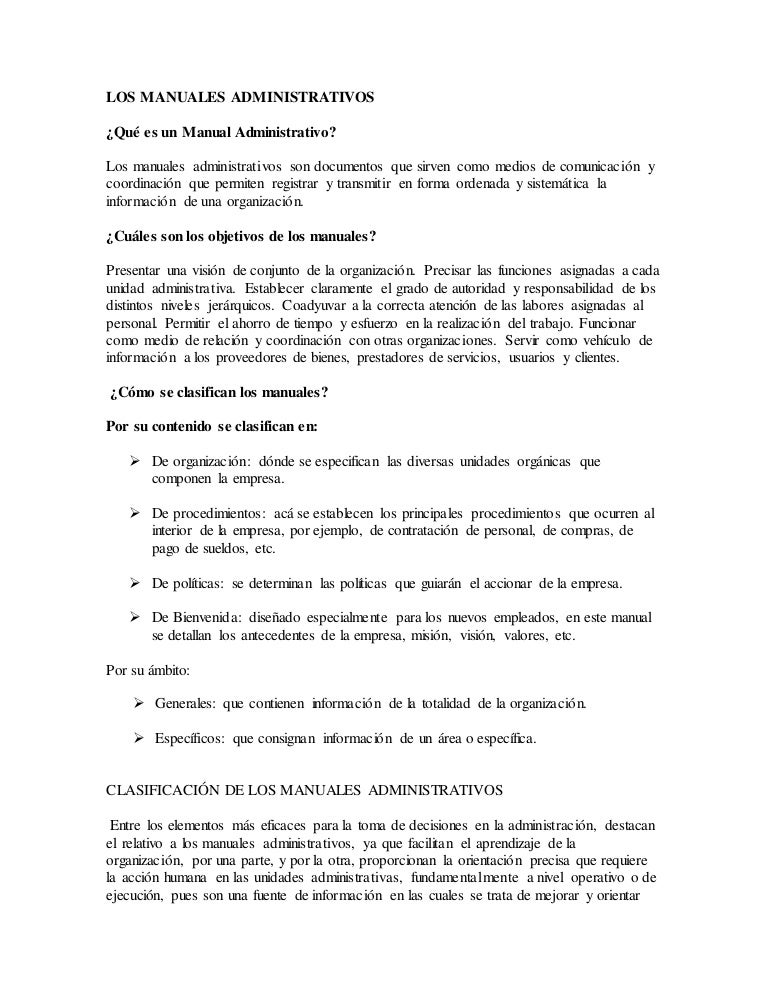 LOS MANUALES ADMINISTRATIVOS

¿Qué es un Manual Administrativo?

Los manuales administrativos son documentos que sirven como medios de comunicación y coordinación que permiten registrar y transmitir en forma ordenada y sistemática la información de una organización.

¿Cuáles son los objetivos de los manuales?

Presentar una visión de conjunto de la organización. Precisar las funciones asignadas a cada unidad administrativa. Establecer claramente el grado de autoridad y responsabilidad de los distintos niveles jerárquicos. Coadyuvar a la correcta atención de las labores asignadas al personal. Permitir el ahorro de tiempo y esfuerzo en la realización del trabajo. Funcionar como medio de relación y coordinación con otras organizaciones. Servir como vehículo de información a los proveedores de bienes, prestadores de servicios, usuarios y clientes.

¿Cómo se clasifican los manuales?

Por su contenido se clasifican en:

➢ De organización: dónde se especifican las diversas unidades orgánicas que componen la empresa.

➢ De procedimientos: acá se establecen los principales procedimientos que ocurren al interior de la empresa, por ejemplo, de contratación de personal, de compras, de pago de sueldos, etc.

➢ De políticas: se determinan las políticas que guiarán el accionar de la empresa.

➢ De Bienvenida: diseñado especialmente para los nuevos empleados, en este manual se detallan los antecedentes de la empresa, misión, visión, valores, etc.

Por su ámbito:

➢ Generales: que contienen información de la totalidad de la organización.

➢ Específicos: que consignan información de un área o específica.

CLASIFICACIÓN DE LOS MANUALES ADMINISTRATIVOS

Entre los elementos más eficaces para la toma de decisiones en la administración, destacan el relativo a los manuales administrativos, ya que facilitan el aprendizaje de la organización, por una parte, y por la otra, proporcionan la orientación precisa que requiere la acción humana en las unidades administrativas, fundamentalmente a nivel operativo o de ejecución, pues son una fuente de información en las cuales se trata de mejorar y orientar